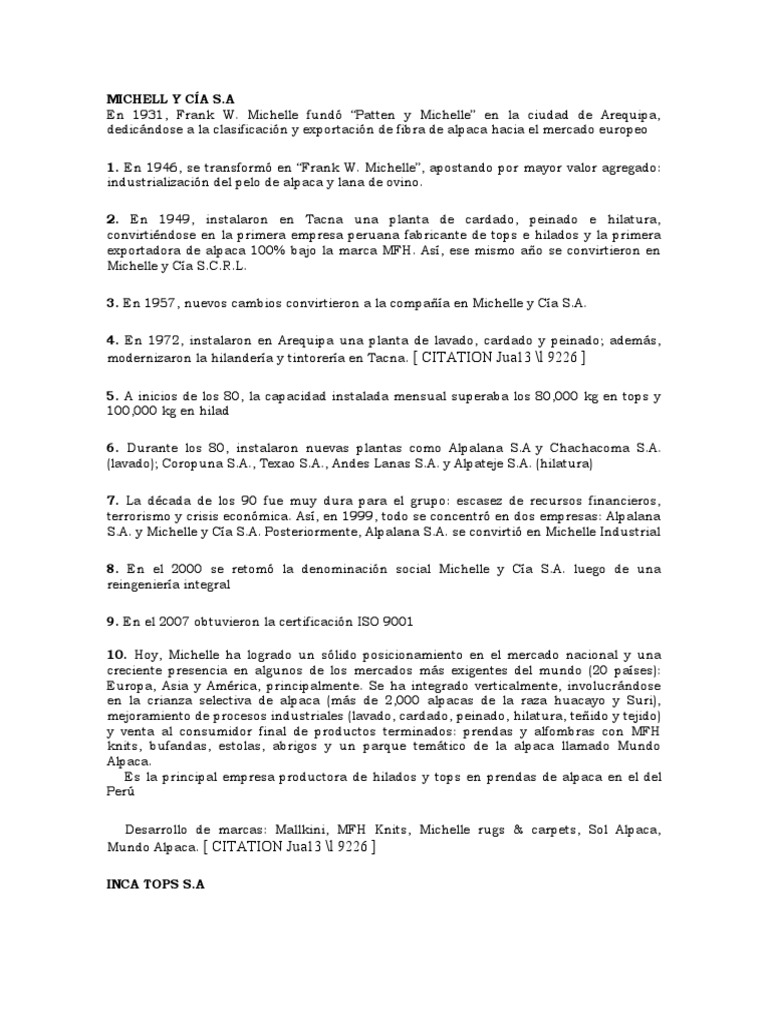 MICHELL Y CÍA S.A
En 1931, Frank W. Michelle fundó "Patten y Michelle" en la ciudad de Arequipa, dedicándose a la clasificación y exportación de fibra de alpaca hacia el mercado europeo

1. En 1946, se transformó en "Frank W. Michelle", apostando por mayor valor agregado: industrialización del pelo de alpaca y lana de ovino.

2. En 1949, instalaron en Tacna una planta de cardado, peinado e hilatura, convirtiéndose en la primera empresa peruana fabricante de tops e hilados y la primera exportadora de alpaca 100% bajo la marca MFH. Así, ese mismo año se convirtieron en Michelle y Cía S.C.R.L.

3. En 1957, nuevos cambios convirtieron a la compañía en Michelle y Cía S.A.

4. En 1972, instalaron en Arequipa una planta de lavado, cardado y peinado; además, modernizaron la hilandería y tintorería en Tacna. [ CITATION Jua13 \l 9226 ]

5. A inicios de los 80, la capacidad instalada mensual superaba los 80,000 kg en tops y 100,000 kg en hilad

6. Durante los 80, instalaron nuevas plantas como Alpalana S.A y Chachacoma S.A. (lavado); Coropuna S.A., Texao S.A., Andes Lanas S.A. y Alpateje S.A. (hilatura)

7. La década de los 90 fue muy dura para el grupo: escasez de recursos financieros, terrorismo y crisis económica. Así, en 1999, todo se concentró en dos empresas: Alpalana S.A. y Michelle y Cía S.A. Posteriormente, Alpalana S.A. se convirtió en Michelle Industrial

8. En el 2000 se retomó la denominación social Michelle y Cía S.A. luego de una reingeniería integral

9. En el 2007 obtuvieron la certificación ISO 9001

10. Hoy, Michelle ha logrado un sólido posicionamiento en el mercado nacional y una creciente presencia en algunos de los mercados más exigentes del mundo (20 países): Europa, Asia y América, principalmente. Se ha integrado verticalmente, involucrándose en la crianza selectiva de alpaca (más de 2,000 alpacas de la raza huacayo y Suri), mejoramiento de procesos industriales (lavado, cardado, peinado, hilatura, teñido y tejido) y venta al consumidor final de productos terminados: prendas y alfombras con MFH knits, bufandas, estolas, abrigos y un parque temático de la alpaca llamado Mundo Alpaca.
Es la principal empresa productora de hilados y tops en prendas de alpaca en el del Perú

Desarrollo de marcas: Mallkini, MFH Knits, Michelle rugs & carpets, Sol Alpaca, Mundo Alpaca. [ CITATION Jua13 \l 9226 ]

INCA TOPS S.A